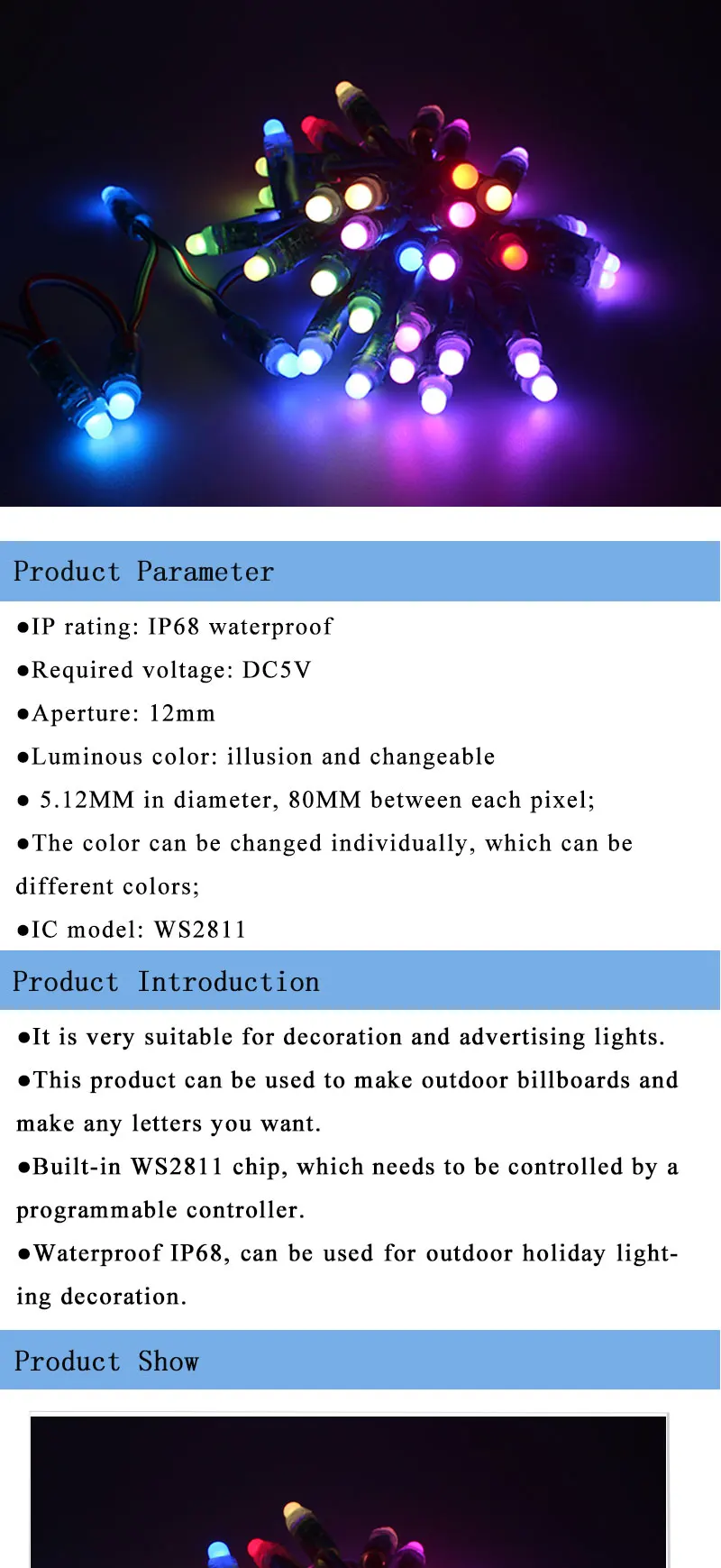 Product Parameter

• IP rating: IP68 waterproof

• Required voltage: DC5V

• Aperture: 12mm

• Luminous color: illusion and changeable

• 5.12MM in diameter, 80MM between each pixel;

• The color can be changed individually, which can be different colors;

• IC model: WS2811

Product Introduction

• It is very suitable for decoration and advertising lights.

• This product can be used to make outdoor billboards and make any letters you want.

• Built-in WS2811 chip, which needs to be controlled by a programmable controller.

• Waterproof IP68, can be used for outdoor holiday lighting decoration.

Product Show